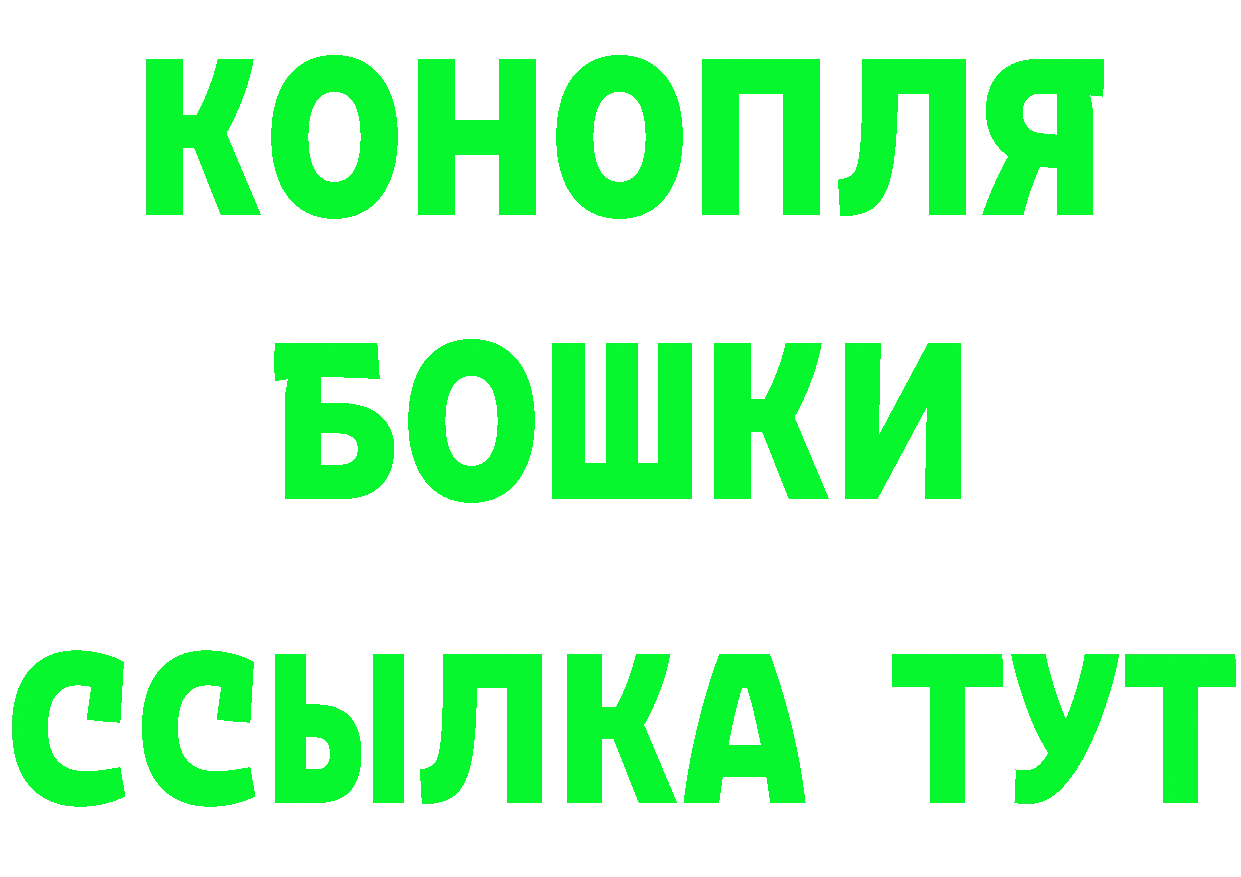 КОНОПЛЯ
БОШКИ
ССЫЛКА ТУТ